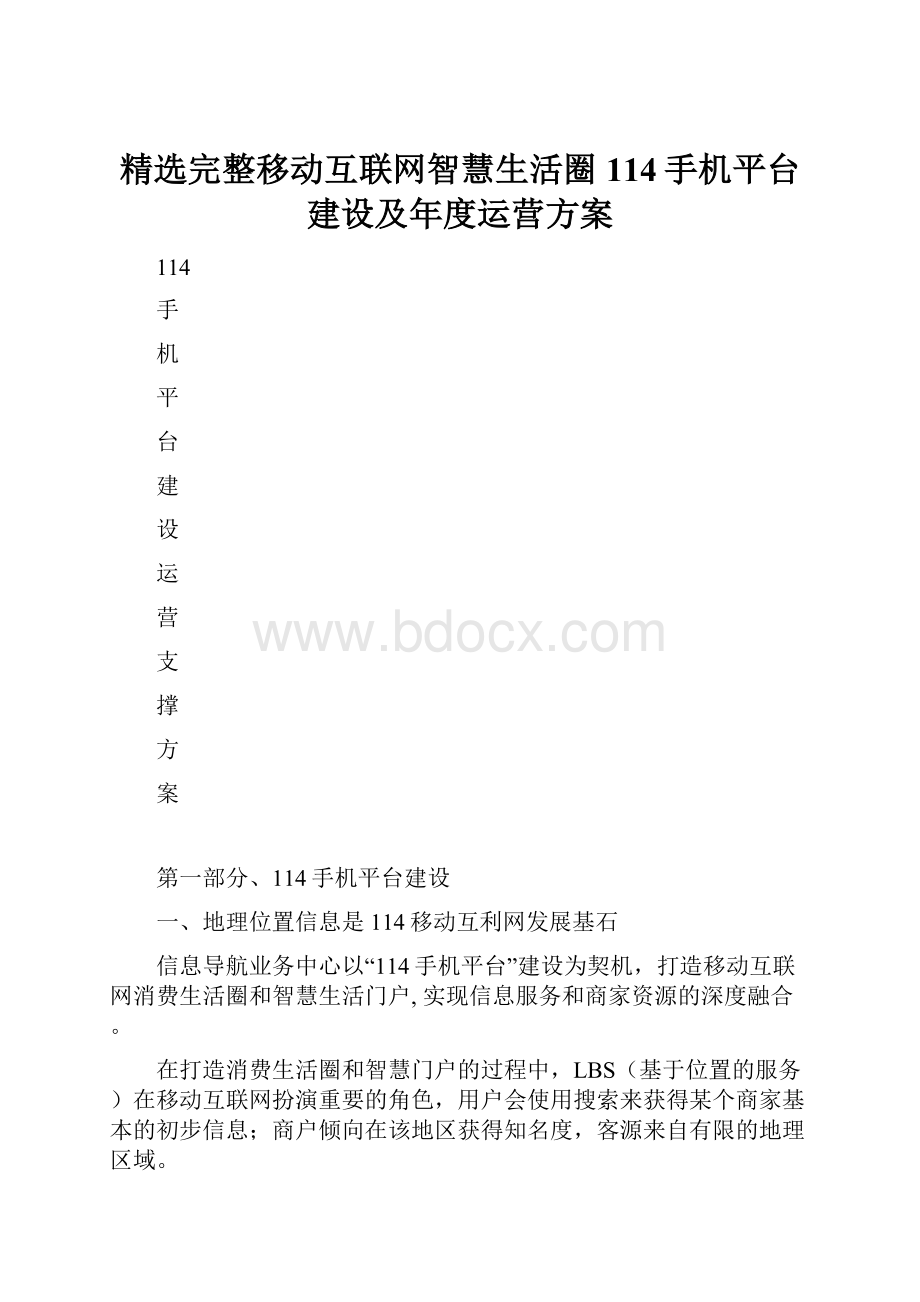 精选完整移动互联网智慧生活圈114手机平台建设及年度运营方案

114

手

机

平

台

建

设

运

营

支

撑

方

案

www.bdocx.com

第一部分、114手机平台建设

一、地理位置信息是114移动互利网发展基石

信息导航业务中心以“114手机平台”建设为契机，打造移动互联网消费生活圈和智慧生活门户,实现信息服务和商家资源的深度融合。

在打造消费生活圈和智慧门户的过程中，LBS（基于位置的服务）在移动互联网扮演重要的角色，用户会使用搜索来获得某个商家基本的初步信息；商户倾向在该地区获得知名度，客源来自有限的地理区域。